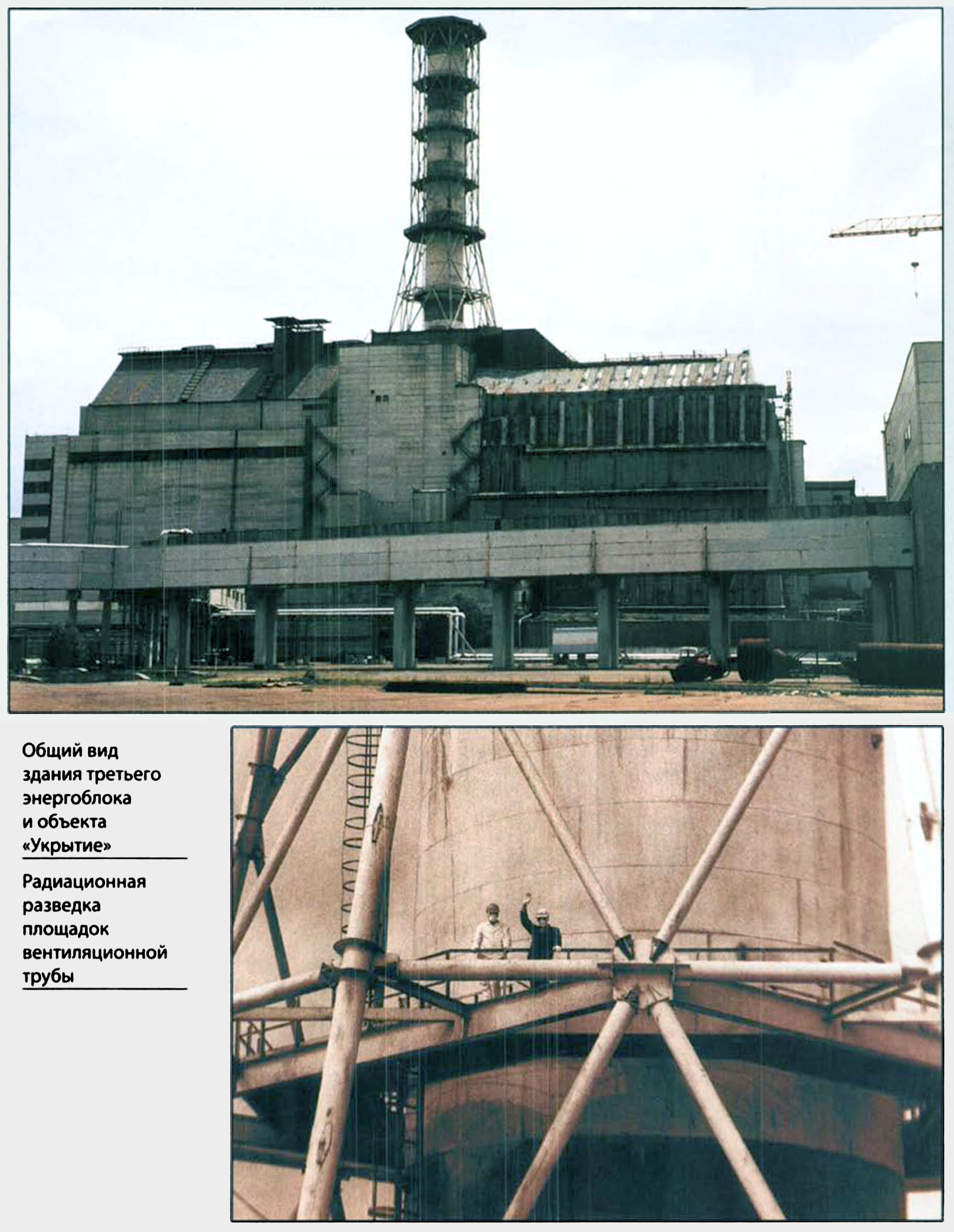 Общий вид здания третьего энергоблока и объекта «Укрытие»

Радиационная разведка площадок вентиляционной трубы